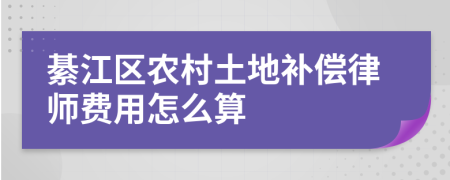 綦江区农村土地补偿律师费用怎么算